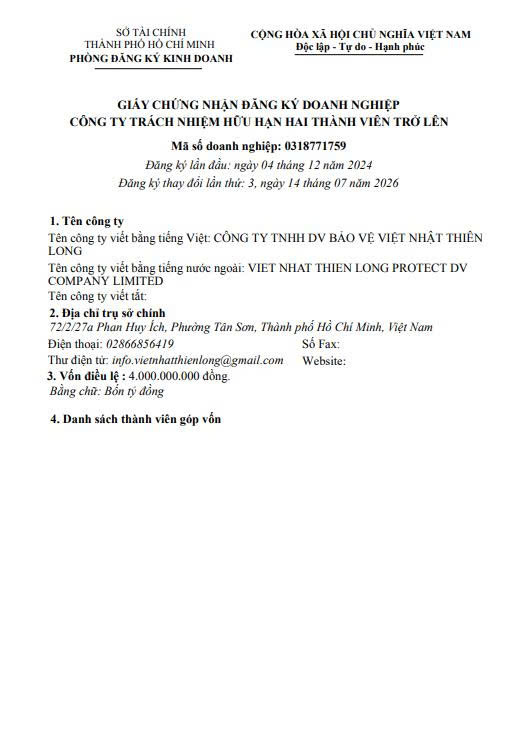 SỞ TÀI CHÍNH
THÀNH PHỐ HỒ CHÍ MINH
PHÒNG ĐĂNG KÝ KINH DOANH

CỘNG HÒA XÃ HỘI CHỦ NGHĨA VIỆT NAM
Độc lập - Tự do - Hạnh phúc

GIẤY CHỨNG NHẬN ĐĂNG KÝ DOANH NGHIỆP
CÔNG TY TRÁCH NHIỆM HỮU HẠN HAI THÀNH VIÊN TRỞ LÊN

Mã số doanh nghiệp: 0318771759
Đăng ký lần đầu: ngày 04 tháng 12 năm 2024
Đăng ký thay đổi lần thứ: 3, ngày 14 tháng 07 năm 2026

1. Tên công ty
Tên công ty viết bằng tiếng Việt: CÔNG TY TNHH DV BẢO VỆ VIỆT NHẬT THIÊN LONG
Tên công ty viết bằng tiếng nước ngoài: VIET NHAT THIEN LONG PROTECT DV COMPANY LIMITED
Tên công ty viết tắt:
2. Địa chỉ trụ sở chính
72/2/27a Phan Huy Ích, Phường Tân Sơn, Thành phố Hồ Chí Minh, Việt Nam
Điện thoại: 02866856419
Số Fax:
Thư điện tử: info.vietnhatthienlong@gmail.com
Website:
3. Vốn điều lệ : 4.000.000.000 đồng.
Bằng chữ: Bốn tỷ đồng

4. Danh sách thành viên góp vốn